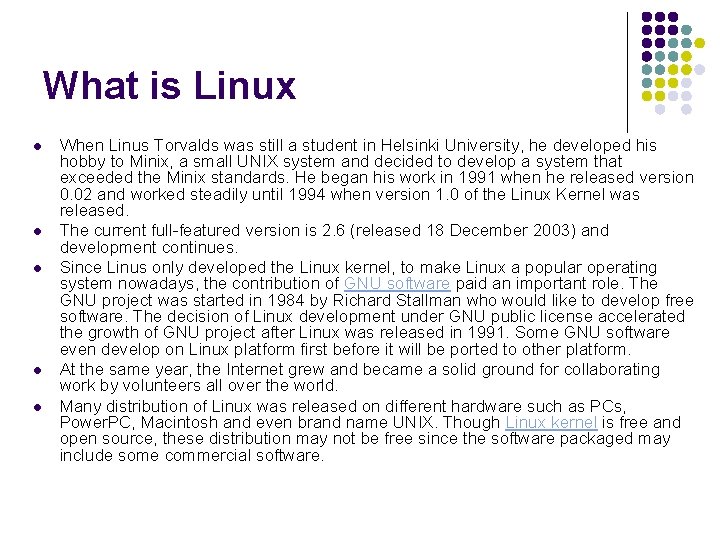 What is Linux

• When Linus Torvalds was still a student in Helsinki University, he developed his hobby to Minix, a small UNIX system and decided to develop a system that exceeded the Minix standards. He began his work in 1991 when he released version 0.02 and worked steadily until 1994 when version 1.0 of the Linux Kernel was released.
• The current full-featured version is 2.6 (released 18 December 2003) and development continues.
• Since Linus only developed the Linux kernel, to make Linux a popular operating system nowadays, the contribution of GNU software paid an important role. The GNU project was started in 1984 by Richard Stallman who would like to develop free software. The decision of Linux development under GNU public license accelerated the growth of GNU project after Linux was released in 1991. Some GNU software even develop on Linux platform first before it will be ported to other platform.
• At the same year, the Internet grew and became a solid ground for collaborating work by volunteers all over the world.
• Many distribution of Linux was released on different hardware such as PCs, PowerPC, Macintosh and even brand name UNIX. Though Linux kernel is free and open source, these distribution may not be free since the software packaged may include some commercial software.